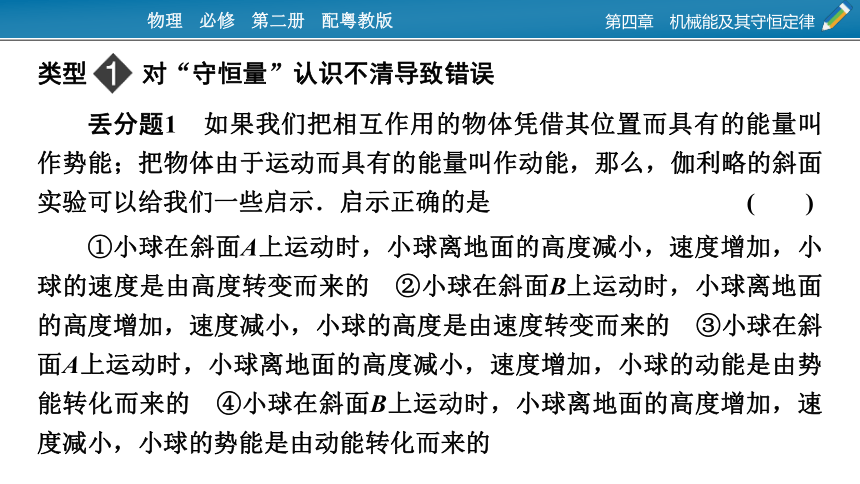 物理 必修 第二册 配粤教版

第四章 机械能及其守恒定律

类型 1 对“守恒量”认识不清导致错误

丢分题1 如果我们把相互作用的物体凭借其位置而具有的能量叫作势能；把物体由于运动而具有的能量叫作动能，那么，伽利略的斜面实验可以给我们一些启示．启示正确的是 ( )

①小球在斜面$A$上运动时，小球离地面的高度减小，速度增加，小球的速度是由高度转变而来的 ②小球在斜面$B$上运动时，小球离地面的高度增加，速度减小，小球的高度是由速度转变而来的 ③小球在斜面$A$上运动时，小球离地面的高度减小，速度增加，小球的动能是由势能转化而来的 ④小球在斜面$B$上运动时，小球离地面的高度增加，速度减小，小球的势能是由动能转化而来的